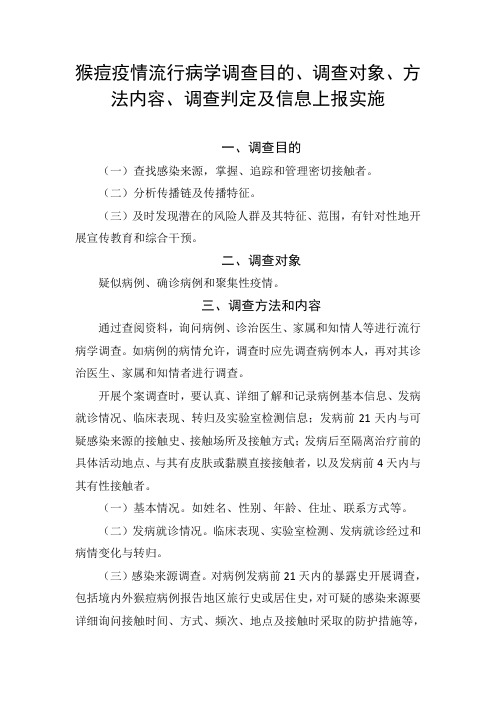 猴痘疫情流行病学调查目的、调查对象、方法内容、调查判定及信息上报实施

一、调查目的

（一）查找感染来源，掌握、追踪和管理密切接触者。

（二）分析传播链及传播特征。

（三）及时发现潜在的风险人群及其特征、范围，有针对性地开展宣传教育和综合干预。

二、调查对象

疑似病例、确诊病例和聚集性疫情。

三、调查方法和内容

通过查阅资料，询问病例、诊治医生、家属和知情人等进行流行病学调查。如病例的病情允许，调查时应先调查病例本人，再对其诊治医生、家属和知情者进行调查。

开展个案调查时，要认真、详细了解和记录病例基本信息、发病就诊情况、临床表现、转归及实验室检测信息；发病前 21 天内与可疑感染来源的接触史、接触场所及接触方式；发病后至隔离治疗前的具体活动地点、与其有皮肤或黏膜直接接触者，以及发病前 4 天内与其有性接触者。

（一）基本情况。如姓名、性别、年龄、住址、联系方式等。

（二）发病就诊情况。临床表现、实验室检测、发病就诊经过和病情变化与转归。

（三）感染来源调查。对病例发病前 21 天内的暴露史开展调查，包括境内外猴痘病例报告地区旅行史或居住史，对可疑的感染来源要详细询问接触时间、方式、频次、地点及接触时采取的防护措施等，